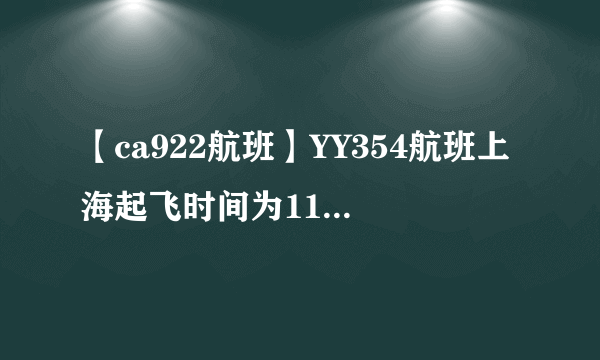 【ca922航班】YY354航班上海起飞时间为11...